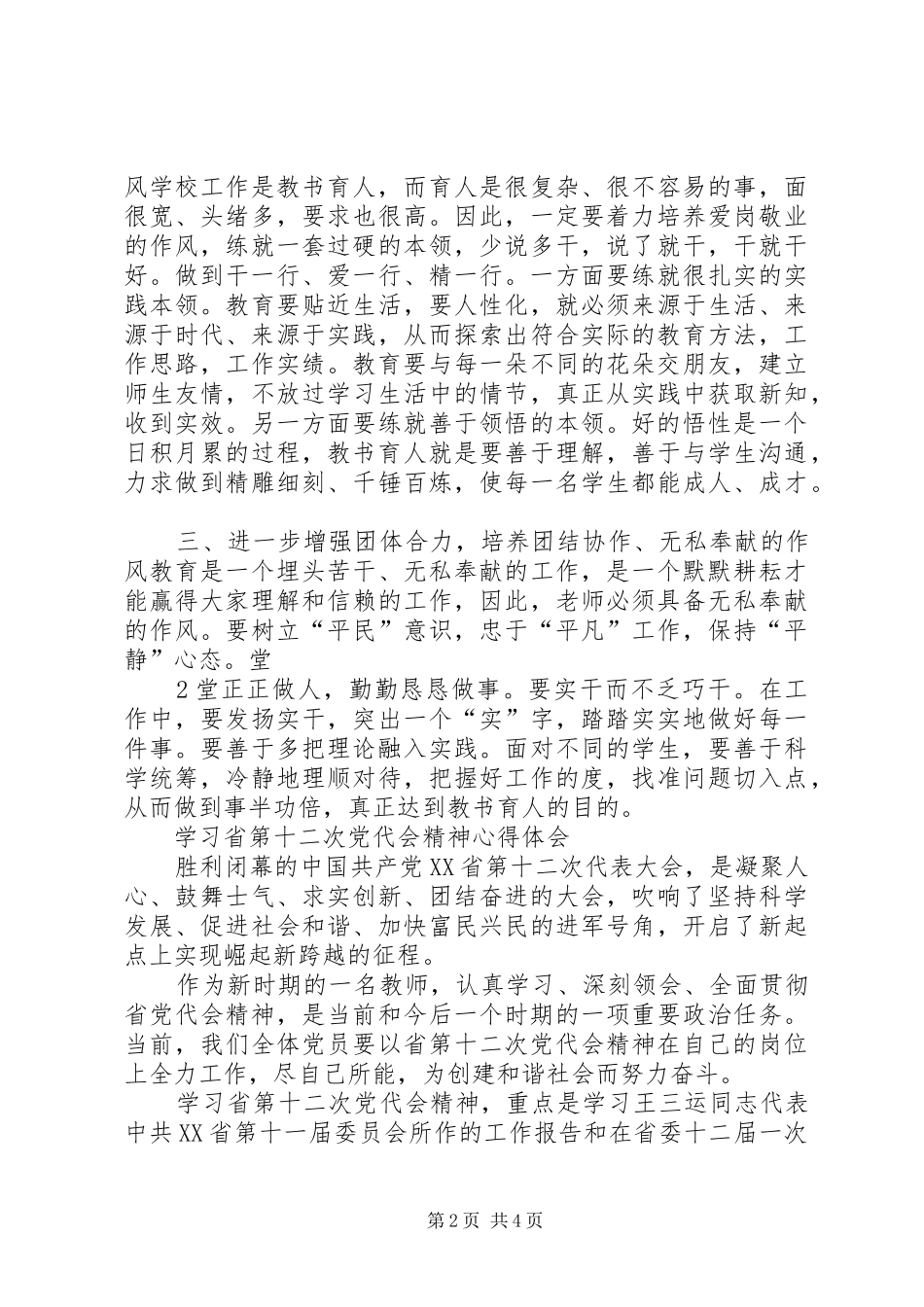 风学校工作是教书育人，而育人是很复杂、很不容易的事，面很宽、头绪多，要求也很高。因此，一定要着力培养爱岗敬业的作风，练就一套过硬的本领，少说多干，说了就干，干就干好。做到干一行、爱一行、精一行。一方面要练就很扎实的实践本领。教育要贴近生活，要人性化，就必须来源于生活、来源于时代、来源于实践，从而探索出符合实际的教育方法，工作思路，工作实绩。教育要与每一朵不同的花朵交朋友，建立师生友情，不放过学习生活中的情节，真正从实践中获取新知，收到实效。另一方面要练就善于领悟的本领。好的悟性是一个日积月累的过程，教书育人就是要善于理解，善于与学生沟通，力求做到精雕细刻、千锤百炼，使每一名学生都能成人、成才。

三、进一步增强团体合力，培养团结协作、无私奉献的作风教育是一个埋头苦干、无私奉献的工作，是一个默默耕耘才能赢得大家理解和信赖的工作，因此，老师必须具备无私奉献的作风。要树立“平民”意识，忠于“平凡”工作，保持“平静”心态。堂

2堂正正做人，勤勤恳恳做事。要实干而不乏巧干。在工作中，要发扬实干，突出一个“实”字，踏踏实实地做好每一件事。要善于多把理论融入实践。面对不同的学生，要善于科学统筹，冷静地理顺对待，把握好工作的度，找准问题切入点，从而做到事半功倍，真正达到教书育人的目的。

学习省第十二次党代会精神心得体会

胜利闭幕的中国共产党XX省第十二次代表大会，是凝聚人心、鼓舞士气、求实创新、团结奋进的大会，吹响了坚持科学发展、促进社会和谐、加快富民兴民的进军号角，开启了新起点上实现崛起新跨越的征程。

作为新时期的一名教师，认真学习、深刻领会、全面贯彻省党代会精神，是当前和今后一个时期的一项重要政治任务。当前，我们全体党员要以省第十二次党代会精神在自己的岗位上全力工作，尽自己所能，为创建和谐社会而努力奋斗。

学习省第十二次党代会精神，重点是学习王三运同志代表中共XX省第十一届委员会所作的工作报告和在省委十二届一次

第2页 共4页